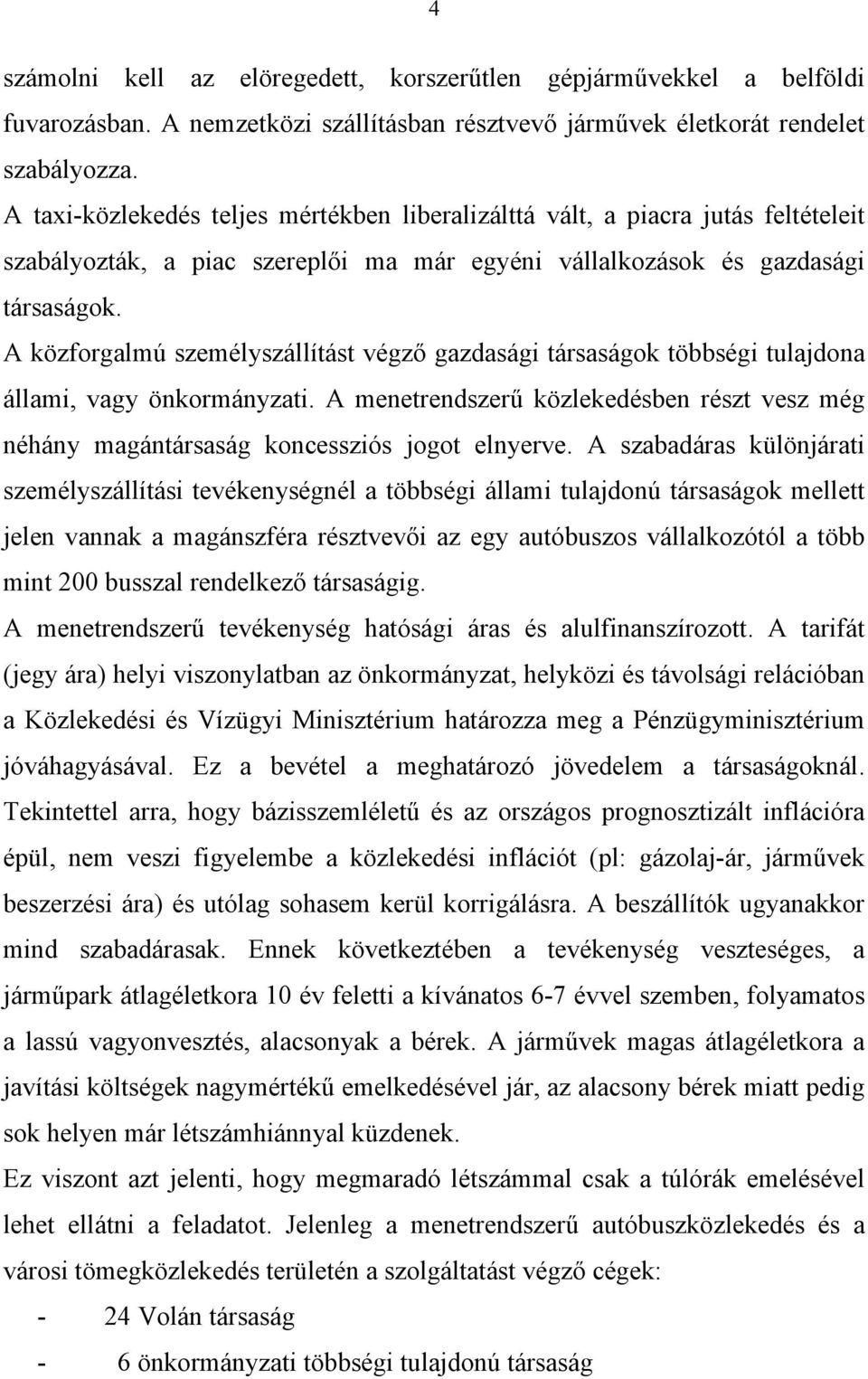 4

számolni kell az elöregedett, korszerűtlen gépjárművekkel a belföldi fuvarozásban. A nemzetközi szállításban résztvevő járművek életkorát rendelet szabályozza.
A taxi-közlekedés teljes mértékben liberalizálttá vált, a piacra jutás feltételeit szabályozták, a piac szereplői ma már egyéni vállalkozások és gazdasági társaságok.
A közforgalmú személyszállítást végző gazdasági társaságok többségi tulajdona állami, vagy önkormányzati. A menetrendszerű közlekedésben részt vesz még néhány magántársaság koncessziós jogot elnyerve. A szabadáras különjárati személyszállítási tevékenységnél a többségi állami tulajdonú társaságok mellett jelen vannak a magánszféra résztvevői az egy autóbuszos vállalkozótól a több mint 200 busszal rendelkező társaságig.
A menetrendszerű tevékenység hatósági áras és alulfinanszírozott. A tarifát (jegy ára) helyi viszonylatban az önkormányzat, helyközi és távolsági relációban a Közlekedési és Vízügyi Minisztérium határozza meg a Pénzügyminisztérium jóváhagyásával. Ez a bevétel a meghatározó jövedelem a társaságoknál. Tekintettel arra, hogy bázisszemléletű és az országos prognosztizált inflációra épül, nem veszi figyelembe a közlekedési inflációt (pl: gázolaj-ár, járművek beszerzési ára) és utólag sohasem kerül korrigálásra. A beszállítók ugyanakkor mind szabadárasak. Ennek következtében a tevékenység veszteséges, a járműpark átlagéletkora 10 év feletti a kívánatos 6-7 évvel szemben, folyamatos a lassú vagyonvesztés, alacsonyak a bérek. A járművek magas átlagéletkora a javítási költségek nagymértékű emelkedésével jár, az alacsony bérek miatt pedig sok helyen már létszámhiánnyal küzdenek.
Ez viszont azt jelenti, hogy megmaradó létszámmal csak a túlórák emelésével lehet ellátni a feladatot. Jelenleg a menetrendszerű autóbuszközlekedés és a városi tömegközlekedés területén a szolgáltatást végző cégek:
- 24 Volán társaság
- 6 önkormányzati többségi tulajdonú társaság